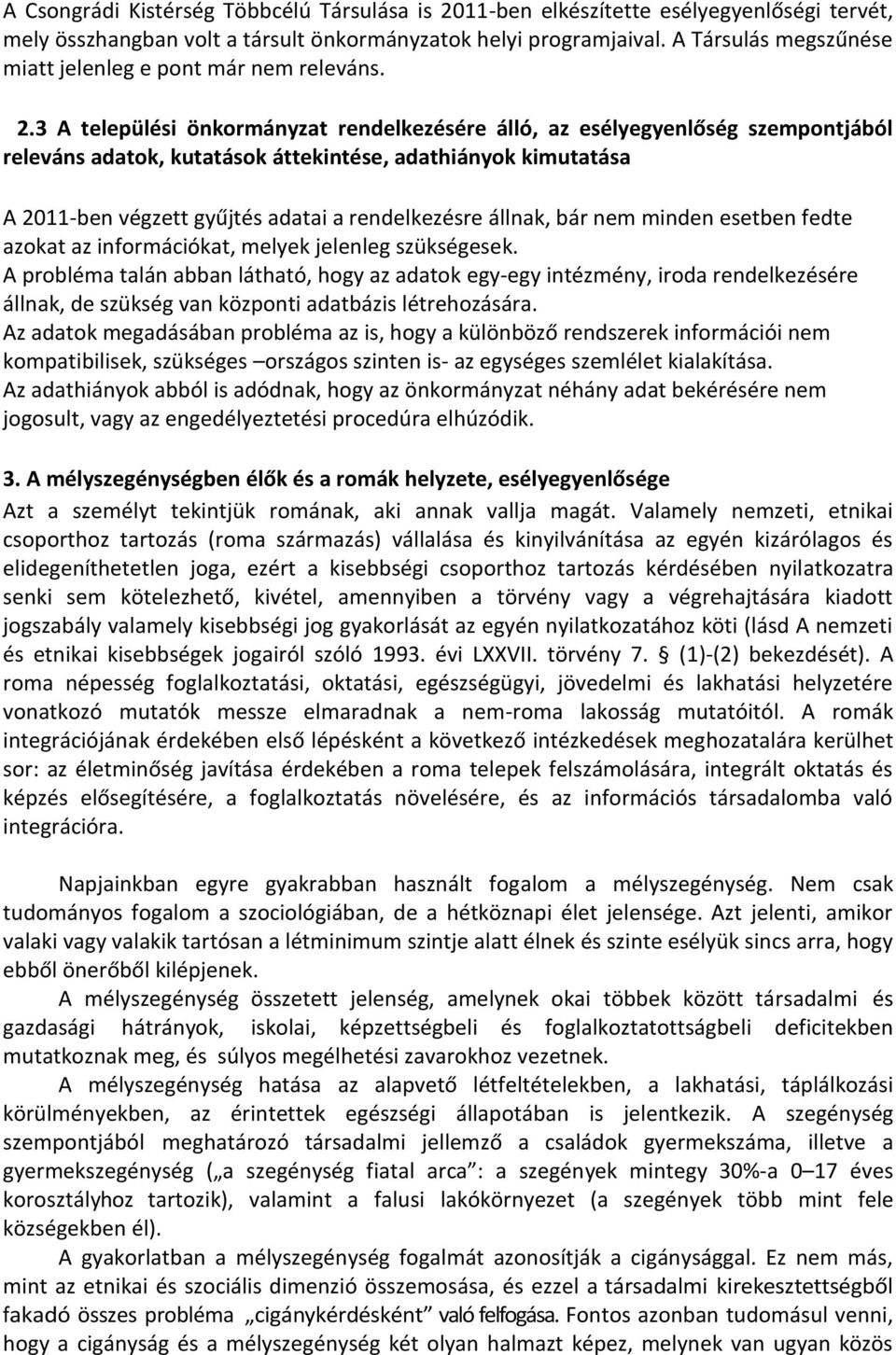 A Csongrádi Kistérség Többcélú Társulása is 2011-ben elkészítette esélyegyenlőségi tervét, mely összhangban volt a társult önkormányzatok helyi programjaival. A Társulás megszűnése miatt jelenleg e pont már nem releváns.

2.3 A települési önkormányzat rendelkezésére álló, az esélyegyenlőség szempontjából releváns adatok, kutatások áttekintése, adathiányok kimutatása

A 2011-ben végzett gyűjtés adatai a rendelkezésre állnak, bár nem minden esetben fedte azokat az információkat, melyek jelenleg szükségesek.
A probléma talán abban látható, hogy az adatok egy-egy intézmény, iroda rendelkezésére állnak, de szükség van központi adatbázis létrehozására.
Az adatok megadásában probléma az is, hogy a különböző rendszerek információi nem kompatibilisek, szükséges –országos szinten is- az egységes szemlélet kialakítása.
Az adathiányok abból is adódnak, hogy az önkormányzat néhány adat bekérésére nem jogosult, vagy az engedélyeztetési procedúra elhúzódik.

3. A mélyszegénységben élők és a romák helyzete, esélyegyenlősége
Azt a személyt tekintjük romának, aki annak vallja magát. Valamely nemzeti, etnikai csoporthoz tartozás (roma származás) vállalása és kinyilvánítása az egyén kizárólagos és elidegeníthetetlen joga, ezért a kisebbségi csoporthoz tartozás kérdésében nyilatkozatra senki sem kötelezhető, kivétel, amennyiben a törvény vagy a végrehajtására kiadott jogszabály valamely kisebbségi jog gyakorlását az egyén nyilatkozatához köti (lásd A nemzeti és etnikai kisebbségek jogairól szóló 1993. évi LXXVII. törvény 7. § (1)-(2) bekezdését). A roma népesség foglalkoztatási, oktatási, egészségügyi, jövedelmi és lakhatási helyzetére vonatkozó mutatók messze elmaradnak a nem-roma lakosság mutatóitól. A romák integrációjának érdekében első lépésként a következő intézkedések meghozatalára kerülhet sor: az életminőség javítása érdekében a roma telepek felszámolására, integrált oktatás és képzés elősegítésére, a foglalkoztatás növelésére, és az információs társadalomba való integrációra.

Napjainkban egyre gyakrabban használt fogalom a mélyszegénység. Nem csak tudományos fogalom a szociológiában, de a hétköznapi élet jelensége. Azt jelenti, amikor valaki vagy valakik tartósan a létminimum szintje alatt élnek és szinte esélyük sincs arra, hogy ebből önerőből kilépjenek.
A mélyszegénység összetett jelenség, amelynek okai többek között társadalmi és gazdasági hátrányok, iskolai, képzettségbeli és foglalkoztatottságbeli deficitekben mutatkoznak meg, és súlyos megélhetési zavarokhoz vezetnek.
A mélyszegénység hatása az alapvető létfeltételekben, a lakhatási, táplálkozási körülményekben, az érintettek egészségi állapotában is jelentkezik. A szegénység szempontjából meghatározó társadalmi jellemző a családok gyermekszáma, illetve a gyermekszegénység („a szegénység fiatal arca”: a szegények mintegy 30%-a 0–17 éves korosztályhoz tartozik), valamint a falusi lakókörnyezet (a szegények több mint fele községekben él).
A gyakorlatban a mélyszegénység fogalmát azonosítják a cigánysággal. Ez nem más, mint az etnikai és szociális dimenzió összemosása, és ezzel a társadalmi kirekesztettségből fakadó összes probléma „cigánykérdésként” való felfogása. Fontos azonban tudomásul venni, hogy a cigányság és a mélyszegénység két olyan halmazt képez, melynek van ugyan közös